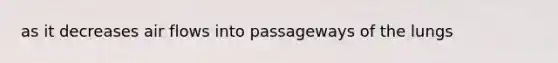 as it decreases air flows into passageways of the lungs